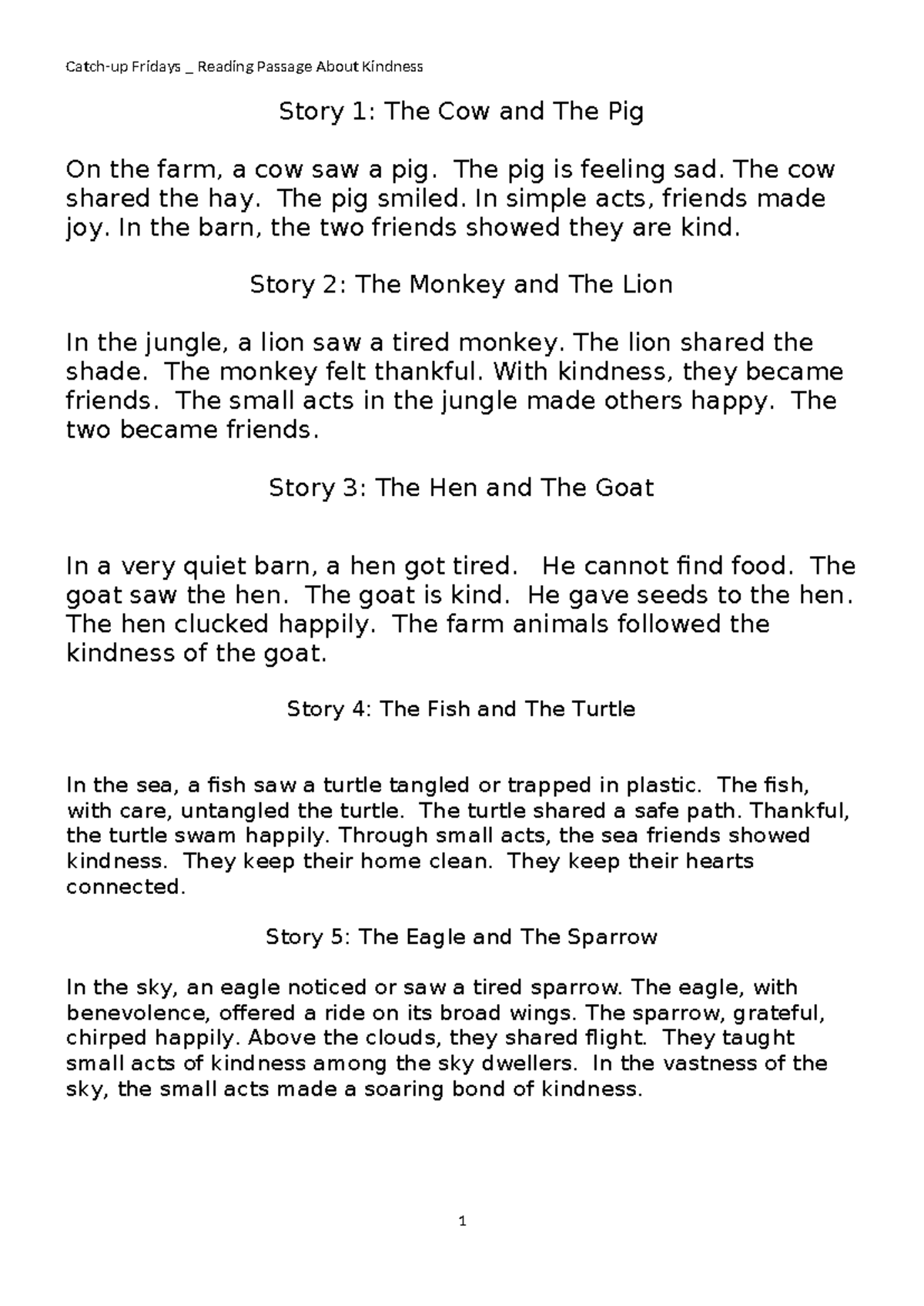 Catch-up Fridays _ Reading Passage About Kindness

Story 1: The Cow and The Pig

On the farm, a cow saw a pig. The pig is feeling sad. The cow shared the hay. The pig smiled. In simple acts, friends made joy. In the barn, the two friends showed they are kind.

Story 2: The Monkey and The Lion

In the jungle, a lion saw a tired monkey. The lion shared the shade. The monkey felt thankful. With kindness, they became friends. The small acts in the jungle made others happy. The two became friends.

Story 3: The Hen and The Goat

In a very quiet barn, a hen got tired. He cannot find food. The goat saw the hen. The goat is kind. He gave seeds to the hen. The hen clucked happily. The farm animals followed the kindness of the goat.

Story 4: The Fish and The Turtle

In the sea, a fish saw a turtle tangled or trapped in plastic. The fish, with care, untangled the turtle. The turtle shared a safe path. Thankful, the turtle swam happily. Through small acts, the sea friends showed kindness. They keep their home clean. They keep their hearts connected.

Story 5: The Eagle and The Sparrow

In the sky, an eagle noticed or saw a tired sparrow. The eagle, with benevolence, offered a ride on its broad wings. The sparrow, grateful, chirped happily. Above the clouds, they shared flight. They taught small acts of kindness among the sky dwellers. In the vastness of the sky, the small acts made a soaring bond of kindness.

1